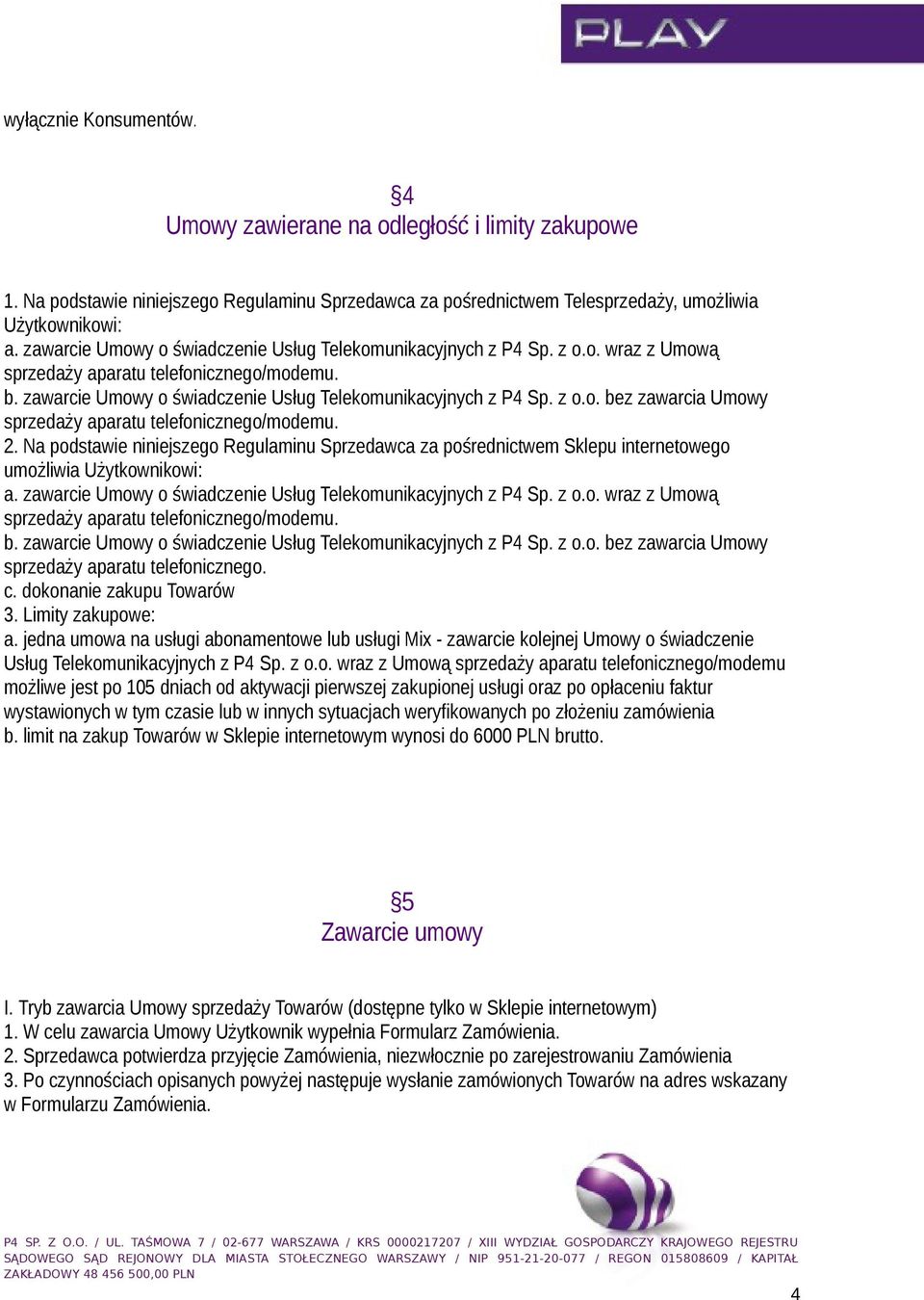 PLAY

wyłącznie Konsumentów.

§4
Umowy zawierane na odległość i limity zakupowe

1. Na podstawie niniejszego Regulaminu Sprzedawca za pośrednictwem Telesprzedaży, umożliwia Użytkownikowi:
a. zawarcie Umowy o świadczenie Usług Telekomunikacyjnych z P4 Sp. z o.o. wraz z Umową sprzedaży aparatu telefonicznego/modemu.
b. zawarcie Umowy o świadczenie Usług Telekomunikacyjnych z P4 Sp. z o.o. bez zawarcia Umowy sprzedaży aparatu telefonicznego/modemu.
2. Na podstawie niniejszego Regulaminu Sprzedawca za pośrednictwem Sklepu internetowego umożliwia Użytkownikowi:
a. zawarcie Umowy o świadczenie Usług Telekomunikacyjnych z P4 Sp. z o.o. wraz z Umową sprzedaży aparatu telefonicznego/modemu.
b. zawarcie Umowy o świadczenie Usług Telekomunikacyjnych z P4 Sp. z o.o. bez zawarcia Umowy sprzedaży aparatu telefonicznego.
c. dokonanie zakupu Towarów
3. Limity zakupowe:
a. jedna umowa na usługi abonamentowe lub usługi Mix - zawarcie kolejnej Umowy o świadczenie Usług Telekomunikacyjnych z P4 Sp. z o.o. wraz z Umową sprzedaży aparatu telefonicznego/modemu możliwe jest po 105 dniach od aktywacji pierwszej zakupionej usługi oraz po opłaceniu faktur wystawionych w tym czasie lub w innych sytuacjach weryfikowanych po złożeniu zamówienia
b. limit na zakup Towarów w Sklepie internetowym wynosi do 6000 PLN brutto.

§5
Zawarcie umowy

I. Tryb zawarcia Umowy sprzedaży Towarów (dostępne tylko w Sklepie internetowym)
1. W celu zawarcia Umowy Użytkownik wypełnia Formularz Zamówienia.
2. Sprzedawca potwierdza przyjęcie Zamówienia, niezwłocznie po zarejestrowaniu Zamówienia
3. Po czynnościach opisanych powyżej następuje wysłanie zamówionych Towarów na adres wskazany w Formularzu Zamówienia.

P4 SP. Z O.O. / UL. TAŚMOWA 7 / 02-677 WARSZAWA / KRS 0000217207 / XIII WYDZIAŁ GOSPODARCZY KRAJOWEGO REJESTRU SĄDOWEGO SĄD REJONOWY DLA MIASTA STOŁECZNEGO WARSZAWY / NIP 951-21-20-077 / REGON 015808609 / KAPITAŁ ZAKŁADOWY 48 456 500,00 PLN

4